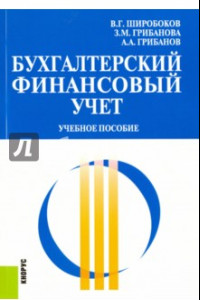 В.Г. ШИРОБОКОВ
З.М. ГРИБАНОВА
А.А. ГРИБАНОВ

БУХГАЛТЕРСКИЙ ФИНАНСОВЫЙ УЧЕТ

УЧЕБНОЕ ПОСОБИЕ

Л

КНОРУС